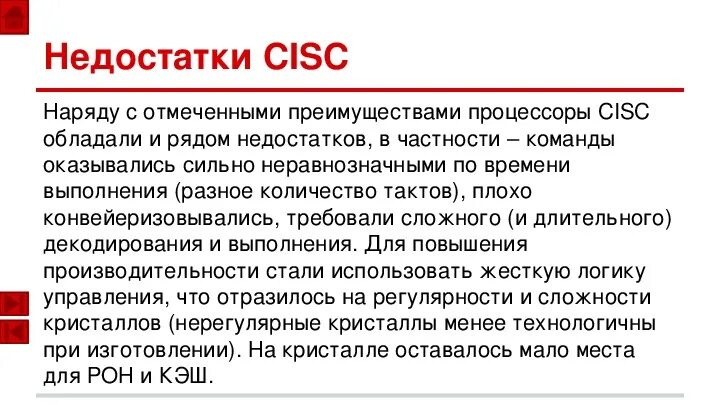 Недостатки CISC

Наряду с отмеченными преимуществами процессоры CISC обладали и рядом недостатков, в частности – команды оказывались сильно неравнозначными по времени выполнения (разное количество тактов), плохо конвейеризовывались, требовали сложного (и длительного) декодирования и выполнения. Для повышения производительности стали использовать жесткую логику управления, что отразилось на регулярности и сложности кристаллов (нерегулярные кристаллы менее технологичны при изготовлении). На кристалле оставалось мало места для РОН и КЭШ.